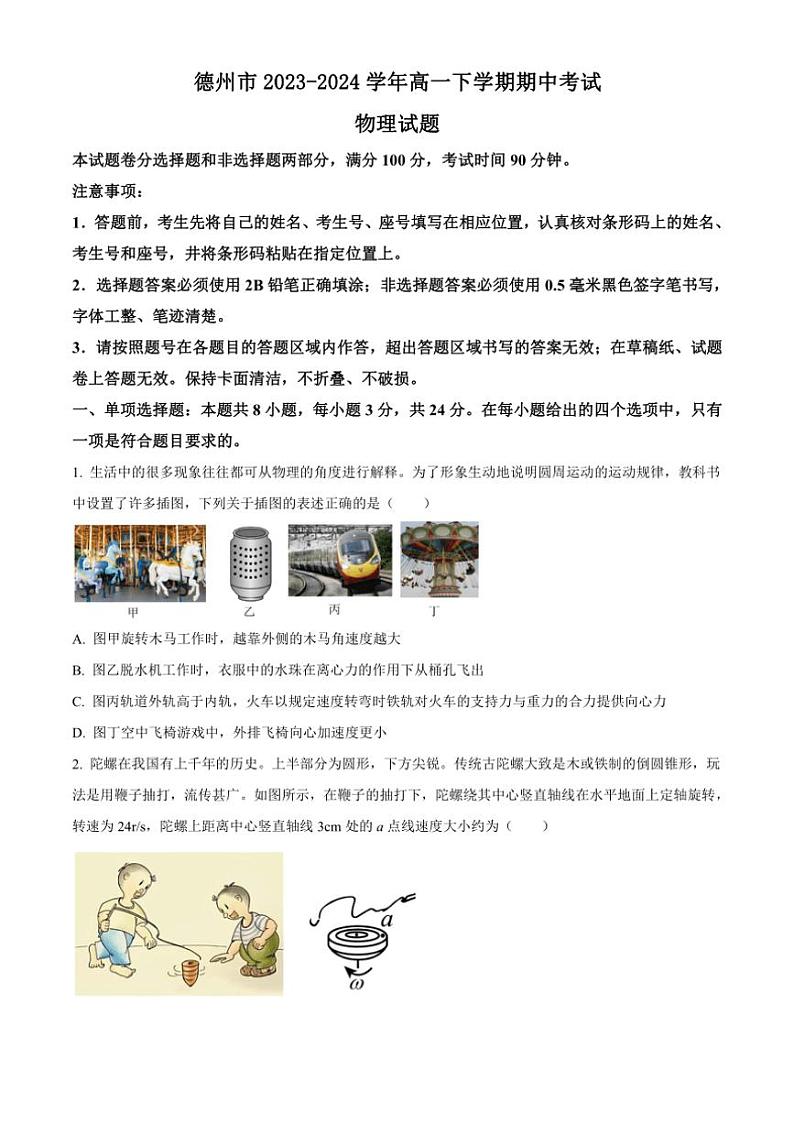 德州市 2023-2024 学年高一下学期期中考试

物理试题

本试题卷分选择题和非选择题两部分，满分 100 分，考试时间 90 分钟。

注意事项：

1．答题前，考生先将自己的姓名、考生号、座号填写在相应位置，认真核对条形码上的姓名、考生号和座号，并将条形码粘贴在指定位置上。

2．选择题答案必须使用 2B 铅笔正确填涂；非选择题答案必须使用 0.5 毫米黑色签字笔书写，字体工整、笔迹清楚。

3．请按照题号在各题目的答题区域内作答，超出答题区域书写的答案无效；在草稿纸、试题卷上答题无效。保持卡面清洁，不折叠、不破损。

一、单项选择题：本题共 8 小题，每小题 3 分，共 24 分。在每小题给出的四个选项中，只有一项是符合题目要求的。

1. 生活中的很多现象往往都可从物理的角度进行解释。为了形象生动地说明圆周运动的运动规律，教科书中设置了许多插图，下列关于插图的表述正确的是（　　）

甲　乙　丙　丁

A. 图甲旋转木马工作时，越靠外侧的木马角速度越大

B. 图乙脱水机工作时，衣服中的水珠在离心力的作用下从桶孔飞出

C. 图丙轨道外轨高于内轨，火车以规定速度转弯时铁轨对火车的支持力与重力的合力提供向心力

D. 图丁空中飞椅游戏中，外排飞椅向心加速度更小

2. 陀螺在我国有上千年的历史。上半部分为圆形，下方尖锐。传统古陀螺大致是木或铁制的倒圆锥形，玩法是用鞭子抽打，流传甚广。如图所示，在鞭子的抽打下，陀螺绕其中心竖直轴线在水平地面上定轴旋转，转速为 24r/s，陀螺上距离中心竖直轴线 3cm 处的 $a$ 点线速度大小约为（　　）

$a$

$\omega$